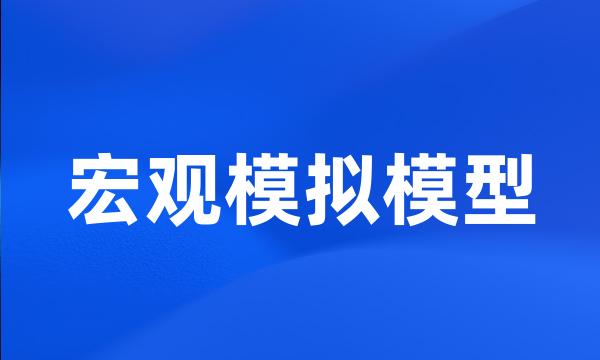 宏观模拟模型